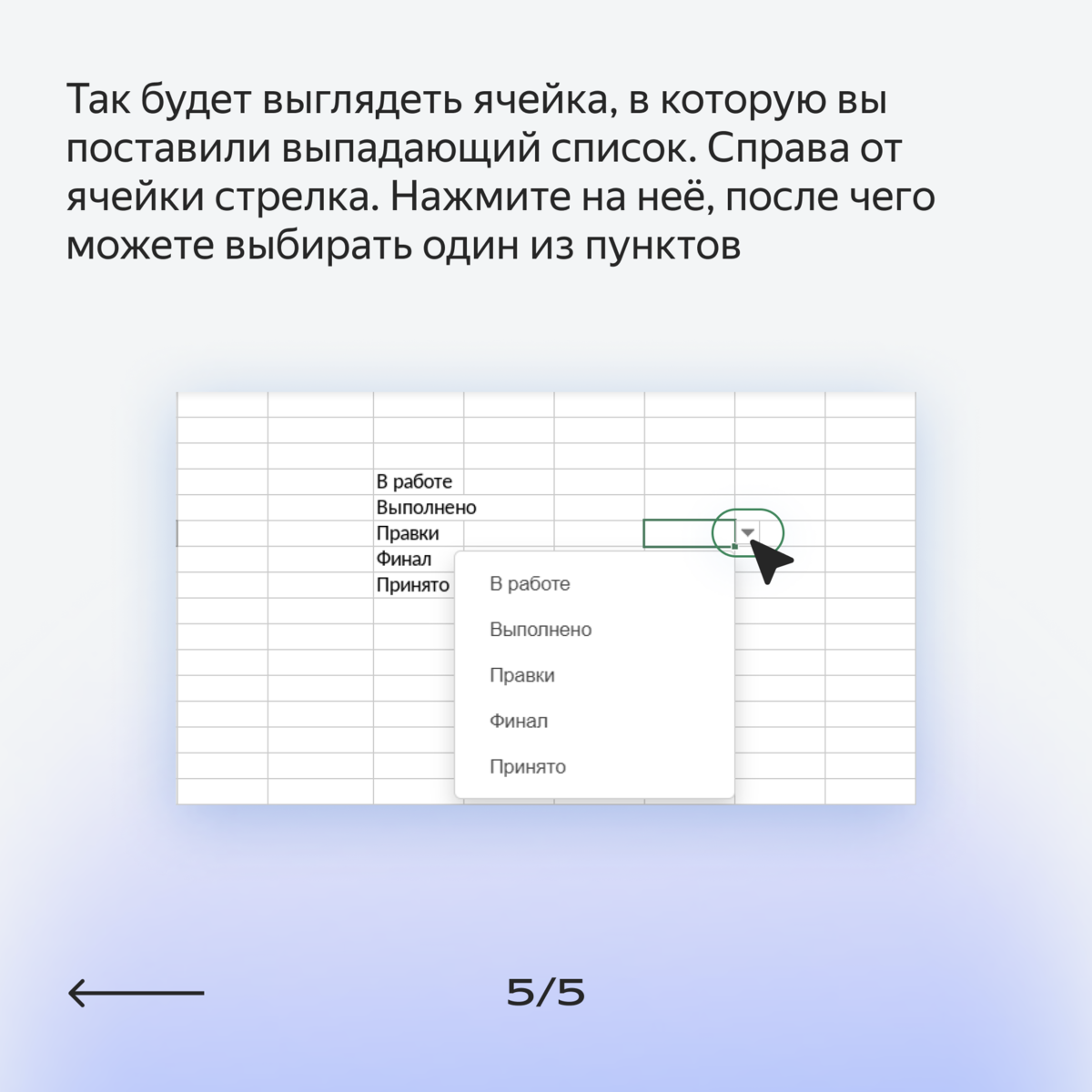 Так будет выглядеть ячейка, в которую вы поставили выпадающий список. Справа от ячейки стрелка. Нажмите на неё, после чего можете выбирать один из пунктов

В работе
Выполнено
Правки
Финал
Принято

В работе
Выполнено
Правки
Финал
Принято

5/5